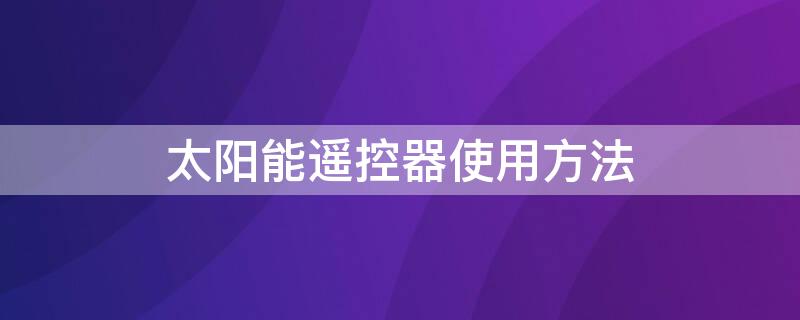 太阳能遥控器使用方法